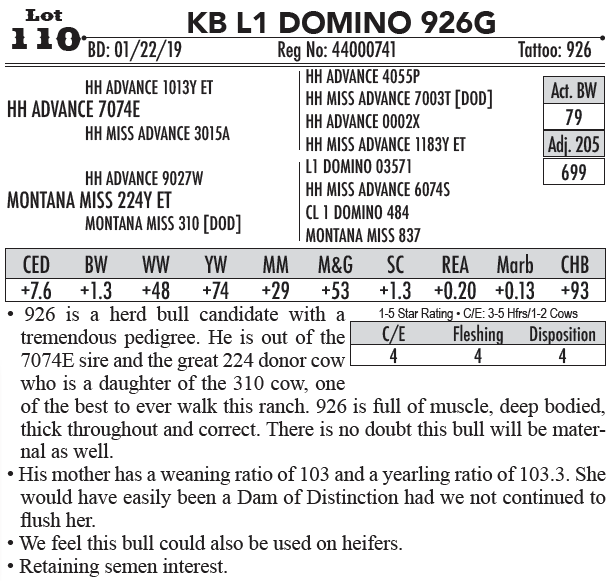 Lot 110

KB L1 DOMINO 926G

BD: 01/22/19 Reg No: 44000741 Tattoo: 926

HH ADVANCE 1013Y ET
HH ADVANCE 7074E
HH MISS ADVANCE 3015A
HH ADVANCE 9027W
MONTANA MISS 224Y ET
MONTANA MISS 310 [DOD]

HH ADVANCE 4055P
HH MISS ADVANCE 7003T [DOD]
HH ADVANCE 0002X
HH MISS ADVANCE 1183Y ET
L1 DOMINO 03571
HH MISS ADVANCE 6074S
CL 1 DOMINO 484
MONTANA MISS 837

| Act. BW |
|---|
| 79 |
| Adj. 205 |
| 699 |

| CED | BW | WW | YW | MM | M&G | SC | REA | Marb | CHB |
|---|---|---|---|---|---|---|---|---|---|
| +7.6 | +1.3 | +48 | +74 | +29 | +53 | +1.3 | +0.20 | +0.13 | +93 |

1-5 Star Rating • C/E: 3-5 Hfrs/1-2 Cows

| C/E | Fleshing | Disposition |
|---|---|---|
| 4 | 4 | 4 |

• 926 is a herd bull candidate with a tremendous pedigree. He is out of the 7074E sire and the great 224 donor cow who is a daughter of the 310 cow, one of the best to ever walk this ranch. 926 is full of muscle, deep bodied, thick throughout and correct. There is no doubt this bull will be maternal as well.

• His mother has a weaning ratio of 103 and a yearling ratio of 103.3. She would have easily been a Dam of Distinction had we not continued to flush her.

• We feel this bull could also be used on heifers.

• Retaining semen interest.